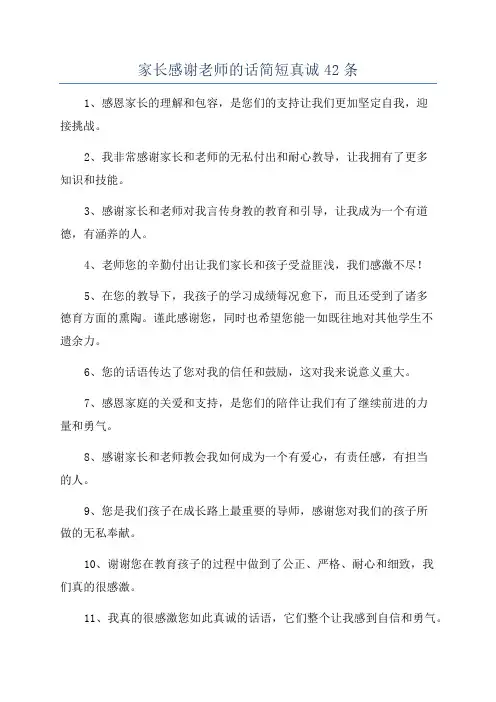 家长感谢老师的话简短真诚 42 条

1、感恩家长的理解和包容，是您们的支持让我们更加坚定自我，迎接挑战。

2、我非常感谢家长和老师的无私付出和耐心教导，让我拥有了更多知识和技能。

3、感谢家长和老师对我言传身教的教育和引导，让我成为一个有道德，有涵养的人。

4、老师您的辛勤付出让我们家长和孩子受益匪浅，我们感激不尽！

5、在您的教导下，我孩子的学习成绩每况愈下，而且还受到了诸多德育方面的熏陶。谨此感谢您，同时也希望您能一如既往地对其他学生不遗余力。

6、您的话语传达了您对我的信任和鼓励，这对我来说意义重大。

7、感恩家庭的关爱和支持，是您们的陪伴让我们有了继续前进的力量和勇气。

8、感谢家长和老师教会我如何成为一个有爱心，有责任感，有担当的人。

9、您是我们孩子在成长路上最重要的导师，感谢您对我们的孩子所做的无私奉献。

10、谢谢您在教育孩子的过程中做到了公正、严格、耐心和细致，我们真的很感激。

11、我真的很感激您如此真诚的话语，它们整个让我感到自信和勇气。